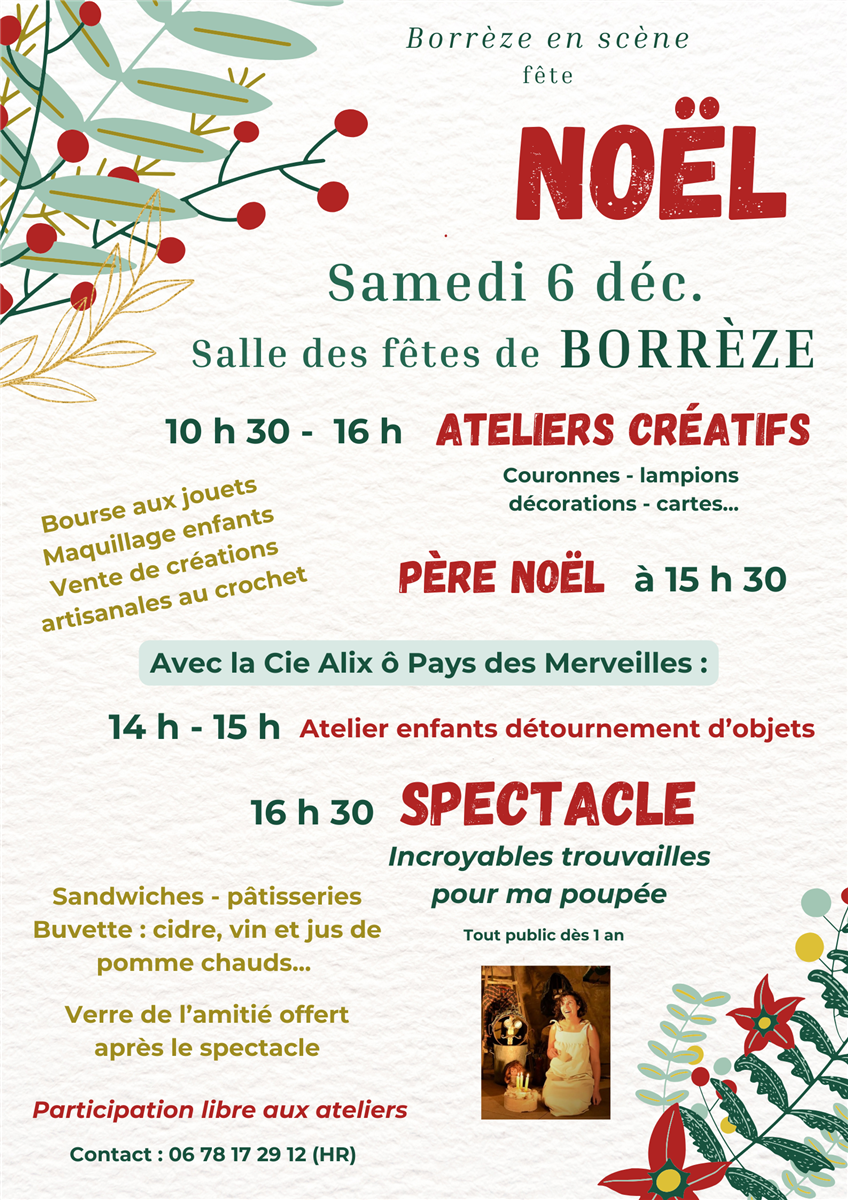 Borrèze en scène
fête

NOËL

Samedi 6 déc.
Salle des fêtes de BORRÈZE

10 h 30 - 16 h ATELIERS CRÉATIFS
Couronnes - lampions
décorations - cartes...

Bourse aux jouets
Maquillage enfants
Vente de créations
artisanales au crochet

PÈRE NOËL à 15 h 30

Avec la Cie Alix ô Pays des Merveilles :

14 h - 15 h Atelier enfants détournement d'objets

16 h 30 SPECTACLE
Incroyables trouvailles
pour ma poupée
Tout public dès 1 an

Sandwiches - pâtisseries
Buvette : cidre, vin et jus de
pomme chauds...

Verre de l'amitié offert
après le spectacle

Participation libre aux ateliers

Contact : 06 78 17 29 12 (HR)